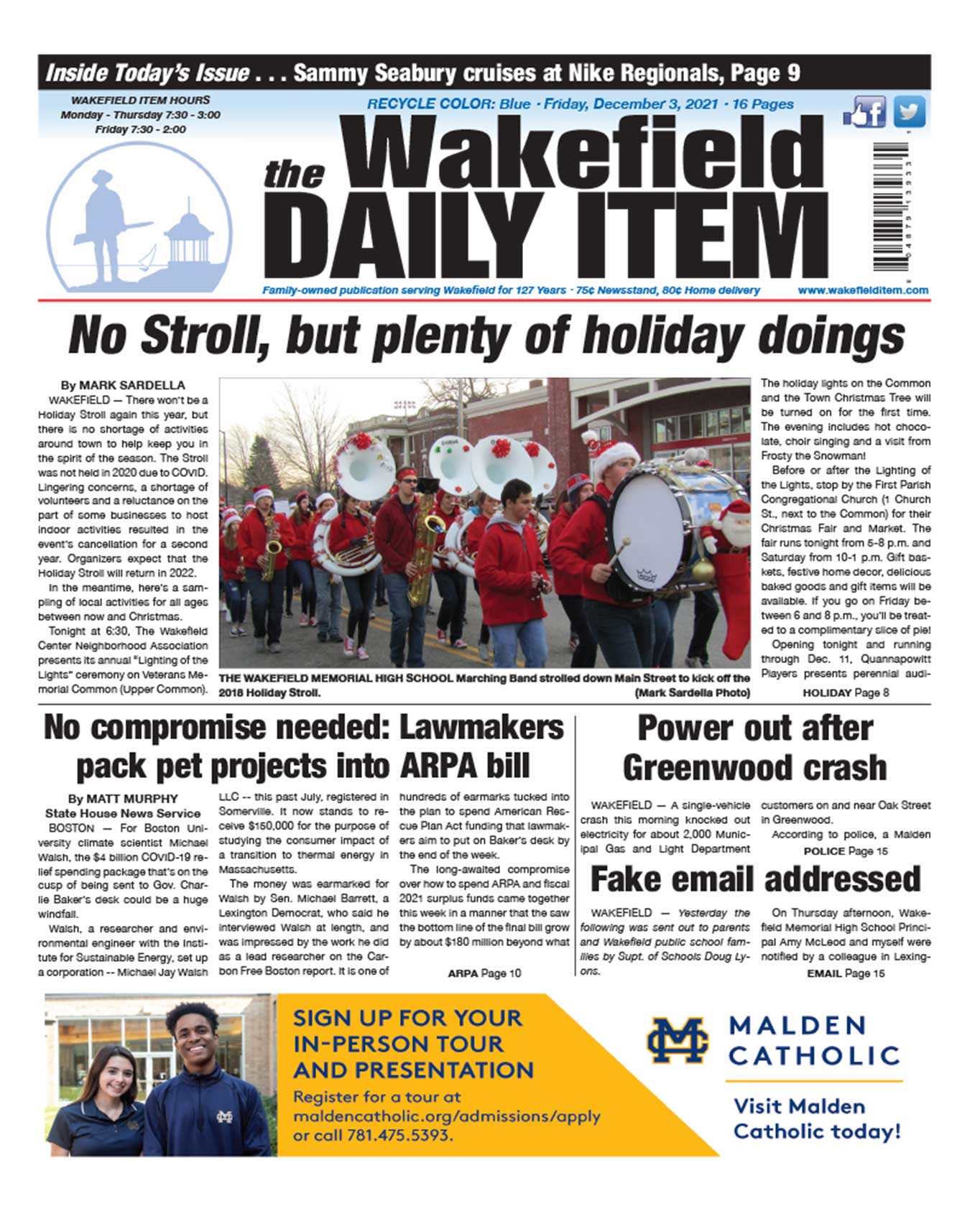 Inside Today's Issue . . . Sammy Seabury cruises at Nike Regionals, Page 9

WAKEFIELD ITEM HOURS
Monday - Thursday 7:30 - 3:00
Friday 7:30 - 2:00

RECYCLE COLOR: Blue · Friday, December 3, 2021 · 16 Pages

the Wakefield DAILY ITEM

Family-owned publication serving Wakefield for 127 Years · 75¢ Newsstand, 80¢ Home delivery www.wakefielditem.com

No Stroll, but plenty of holiday doings

By MARK SARDELLA

WAKEFIELD — There won't be a Holiday Stroll again this year, but there is no shortage of activities around town to help keep you in the spirit of the season. The Stroll was not held in 2020 due to COVID. Lingering concerns, a shortage of volunteers and a reluctance on the part of some businesses to host indoor activities resulted in the event's cancellation for a second year. Organizers expect that the Holiday Stroll will return in 2022.

In the meantime, here's a sampling of local activities for all ages between now and Christmas.

Tonight at 6:30, The Wakefield Center Neighborhood Association presents its annual "Lighting of the Lights" ceremony on Veterans Memorial Common (Upper Common).

THE WAKEFIELD MEMORIAL HIGH SCHOOL Marching Band strolled down Main Street to kick off the 2018 Holiday Stroll. (Mark Sardella Photo)

The holiday lights on the Common and the Town Christmas Tree will be turned on for the first time. The evening includes hot chocolate, choir singing and a visit from Frosty the Snowman!

Before or after the Lighting of the Lights, stop by the First Parish Congregational Church (1 Church St., next to the Common) for their Christmas Fair and Market. The fair runs tonight from 5-8 p.m. and Saturday from 10-1 p.m. Gift baskets, festive home decor, delicious baked goods and gift items will be available. If you go on Friday between 6 and 8 p.m., you'll be treated to a complimentary slice of pie!

Opening tonight and running through Dec. 11, Quannapowitt Players presents perennial audi-

HOLIDAY Page 8

No compromise needed: Lawmakers pack pet projects into ARPA bill

By MATT MURPHY
State House News Service

BOSTON — For Boston University climate scientist Michael Walsh, the $4 billion COVID-19 relief spending package that's on the cusp of being sent to Gov. Charlie Baker's desk could be a huge windfall.

Walsh, a researcher and environmental engineer with the Institute for Sustainable Energy, set up a corporation -- Michael Jay Walsh LLC -- this past July, registered in Somerville. It now stands to receive $150,000 for the purpose of studying the consumer impact of a transition to thermal energy in Massachusetts.

The money was earmarked for Walsh by Sen. Michael Barrett, a Lexington Democrat, who said he interviewed Walsh at length, and was impressed by the work he did as a lead researcher on the Carbon Free Boston report. It is one of hundreds of earmarks tucked into the plan to spend American Rescue Plan Act funding that lawmakers aim to put on Baker's desk by the end of the week.

The long-awaited compromise over how to spend ARPA and fiscal 2021 surplus funds came together this week in a manner that the saw the bottom line of the final bill grow by about $180 million beyond what

ARPA Page 10

Power out after Greenwood crash

WAKEFIELD — A single-vehicle crash this morning knocked out electricity for about 2,000 Municipal Gas and Light Department customers on and near Oak Street in Greenwood.

According to police, a Malden

POLICE Page 15

Fake email addressed

WAKEFIELD — Yesterday the following was sent out to parents and Wakefield public school families by Supt. of Schools Doug Lyons.

On Thursday afternoon, Wakefield Memorial High School Principal Amy McLeod and myself were notified by a colleague in Lexing-

EMAIL Page 15

SIGN UP FOR YOUR IN-PERSON TOUR AND PRESENTATION
Register for a tour at maldencatholic.org/admissions/apply or call 781.475.5393.

MALDEN CATHOLIC
Visit Malden Catholic today!